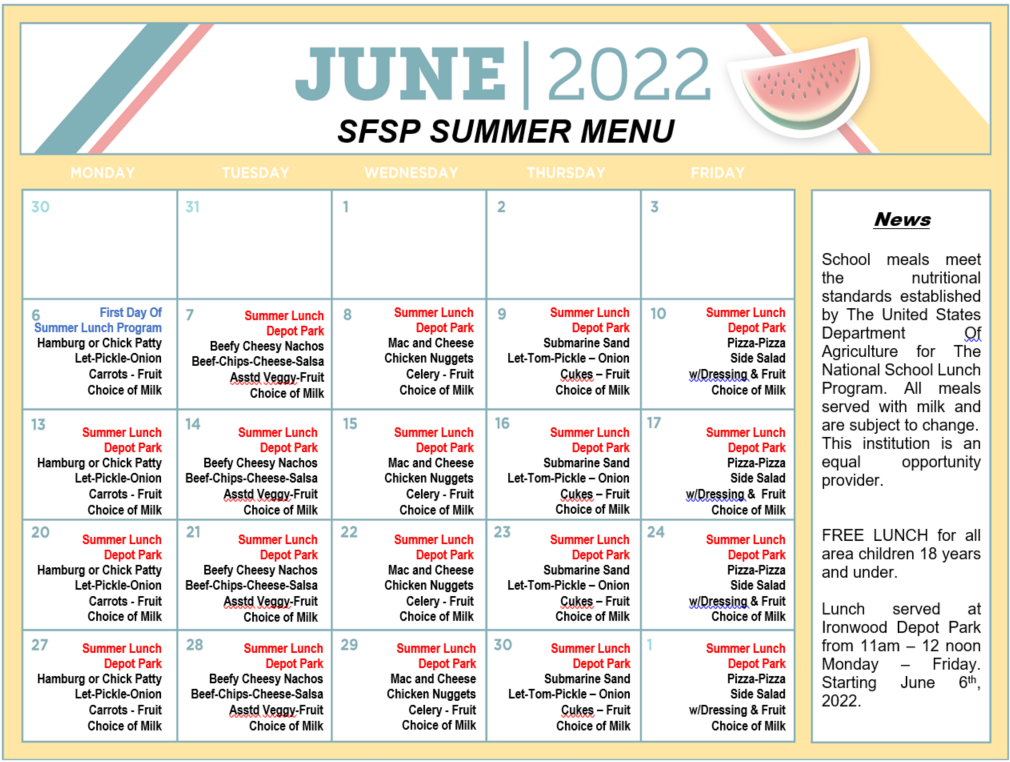 JUNE | 2022
SFSP SUMMER MENU

| MONDAY | TUESDAY | WEDNESDAY | THURSDAY | FRIDAY |
|---|---|---|---|---|
| 30 | 31 | 1 | 2 | 3 |
| 6 First Day Of Summer Lunch Program Hamburg or Chick Patty Let-Pickle-Onion Carrots - Fruit Choice of Milk | 7 Summer Lunch Depot Park Beefy Cheesy Nachos Beef-Chips-Cheese-Salsa Asstd Veggy-Fruit Choice of Milk | 8 Summer Lunch Depot Park Mac and Cheese Chicken Nuggets Celery - Fruit Choice of Milk | 9 Summer Lunch Depot Park Submarine Sand Let-Tom-Pickle – Onion Cukes – Fruit Choice of Milk | 10 Summer Lunch Depot Park Pizza-Pizza Side Salad w/Dressing & Fruit Choice of Milk |
| 13 Summer Lunch Depot Park Hamburg or Chick Patty Let-Pickle-Onion Carrots - Fruit Choice of Milk | 14 Summer Lunch Depot Park Beefy Cheesy Nachos Beef-Chips-Cheese-Salsa Asstd Veggy-Fruit Choice of Milk | 15 Summer Lunch Depot Park Mac and Cheese Chicken Nuggets Celery - Fruit Choice of Milk | 16 Summer Lunch Depot Park Submarine Sand Let-Tom-Pickle – Onion Cukes – Fruit Choice of Milk | 17 Summer Lunch Depot Park Pizza-Pizza Side Salad w/Dressing & Fruit Choice of Milk |
| 20 Summer Lunch Depot Park Hamburg or Chick Patty Let-Pickle-Onion Carrots - Fruit Choice of Milk | 21 Summer Lunch Depot Park Beefy Cheesy Nachos Beef-Chips-Cheese-Salsa Asstd Veggy-Fruit Choice of Milk | 22 Summer Lunch Depot Park Mac and Cheese Chicken Nuggets Celery - Fruit Choice of Milk | 23 Summer Lunch Depot Park Submarine Sand Let-Tom-Pickle – Onion Cukes – Fruit Choice of Milk | 24 Summer Lunch Depot Park Pizza-Pizza Side Salad w/Dressing & Fruit Choice of Milk |
| 27 Summer Lunch Depot Park Hamburg or Chick Patty Let-Pickle-Onion Carrots - Fruit Choice of Milk | 28 Summer Lunch Depot Park Beefy Cheesy Nachos Beef-Chips-Cheese-Salsa Asstd Veggy-Fruit Choice of Milk | 29 Summer Lunch Depot Park Mac and Cheese Chicken Nuggets Celery - Fruit Choice of Milk | 30 Summer Lunch Depot Park Submarine Sand Let-Tom-Pickle – Onion Cukes – Fruit Choice of Milk | 1 Summer Lunch Depot Park Pizza-Pizza Side Salad w/Dressing & Fruit Choice of Milk |

News

School meals meet the nutritional standards established by The United States Department Of Agriculture for The National School Lunch Program. All meals served with milk and are subject to change. This institution is an equal opportunity provider.

FREE LUNCH for all area children 18 years and under.

Lunch served at Ironwood Depot Park from 11am – 12 noon Monday – Friday. Starting June 6$^{th}$, 2022.